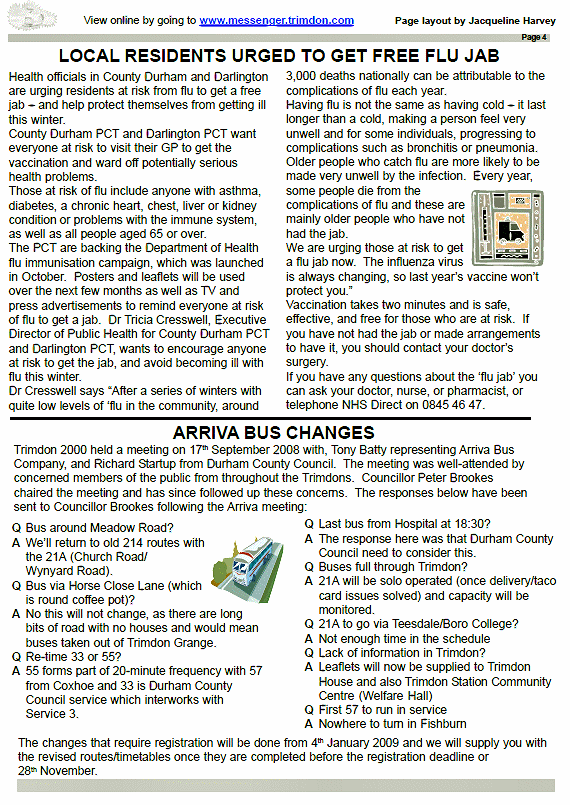 View online by going to www.messenger.trimdon.com

Page layout by Jacqueline Harvey

Page 4

LOCAL RESIDENTS URGED TO GET FREE FLU JAB

Health officials in County Durham and Darlington are urging residents at risk from flu to get a free jab – and help protect themselves from getting ill this winter.
County Durham PCT and Darlington PCT want everyone at risk to visit their GP to get the vaccination and ward off potentially serious health problems.
Those at risk of flu include anyone with asthma, diabetes, a chronic heart, chest, liver or kidney condition or problems with the immune system, as well as all people aged 65 or over.
The PCT are backing the Department of Health flu immunisation campaign, which was launched in October. Posters and leaflets will be used over the next few months as well as TV and press advertisements to remind everyone at risk of flu to get a jab. Dr Tricia Cresswell, Executive Director of Public Health for County Durham PCT and Darlington PCT, wants to encourage anyone at risk to get the jab, and avoid becoming ill with flu this winter.
Dr Cresswell says "After a series of winters with quite low levels of 'flu in the community, around 3,000 deaths nationally can be attributable to the complications of flu each year.
Having flu is not the same as having cold – it last longer than a cold, making a person feel very unwell and for some individuals, progressing to complications such as bronchitis or pneumonia. Older people who catch flu are more likely to be made very unwell by the infection. Every year, some people die from the complications of flu and these are mainly older people who have not had the jab.
We are urging those at risk to get a flu jab now. The influenza virus is always changing, so last year's vaccine won't protect you."
Vaccination takes two minutes and is safe, effective, and free for those who are at risk. If you have not had the jab or made arrangements to have it, you should contact your doctor's surgery.
If you have any questions about the 'flu jab' you can ask your doctor, nurse, or pharmacist, or telephone NHS Direct on 0845 46 47.

ARRIVA BUS CHANGES

Trimdon 2000 held a meeting on 17th September 2008 with, Tony Batty representing Arriva Bus Company, and Richard Startup from Durham County Council. The meeting was well-attended by concerned members of the public from throughout the Trimdons. Councillor Peter Brookes chaired the meeting and has since followed up these concerns. The responses below have been sent to Councillor Brookes following the Arriva meeting:

Q Bus around Meadow Road?
A We'll return to old 214 routes with the 21A (Church Road/ Wynyard Road).
Q Bus via Horse Close Lane (which is round coffee pot)?
A No this will not change, as there are long bits of road with no houses and would mean buses taken out of Trimdon Grange.
Q Re-time 33 or 55?
A 55 forms part of 20-minute frequency with 57 from Coxhoe and 33 is Durham County Council service which interworks with Service 3.
Q Last bus from Hospital at 18:30?
A The response here was that Durham County Council need to consider this.
Q Buses full through Trimdon?
A 21A will be solo operated (once delivery/taco card issues solved) and capacity will be monitored.
Q 21A to go via Teesdale/Boro College?
A Not enough time in the schedule
Q Lack of information in Trimdon?
A Leaflets will now be supplied to Trimdon House and also Trimdon Station Community Centre (Welfare Hall)
Q First 57 to run in service
A Nowhere to turn in Fishburn

The changes that require registration will be done from 4th January 2009 and we will supply you with the revised routes/timetables once they are completed before the registration deadline or 28th November.